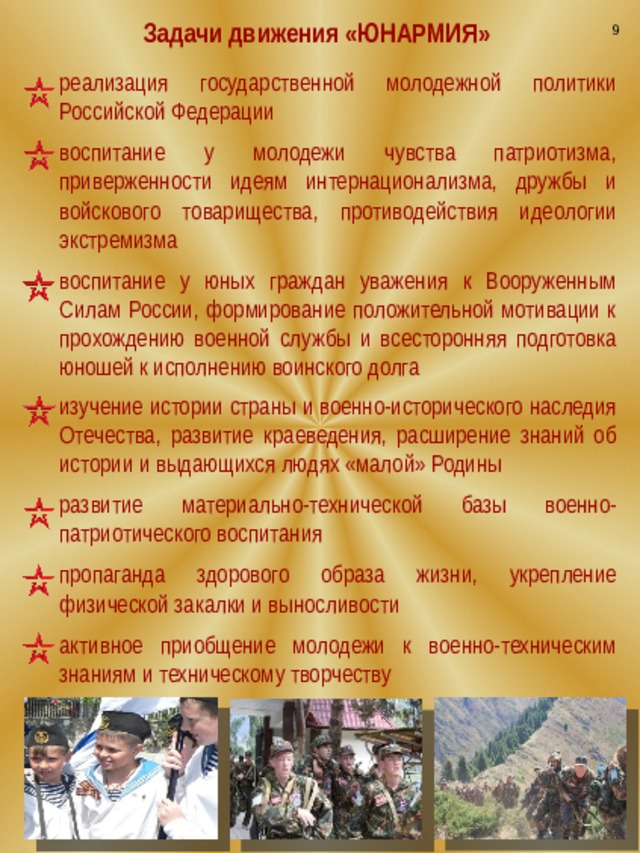 Задачи движения «ЮНАРМИЯ»

9

реализация государственной молодежной политики Российской Федерации

воспитание у молодежи чувства патриотизма, приверженности идеям интернационализма, дружбы и войскового товарищества, противодействия идеологии экстремизма

воспитание у юных граждан уважения к Вооруженным Силам России, формирование положительной мотивации к прохождению военной службы и всесторонняя подготовка юношей к исполнению воинского долга

изучение истории страны и военно-исторического наследия Отечества, развитие краеведения, расширение знаний об истории и выдающихся людях «малой» Родины

развитие материально-технической базы военно-патриотического воспитания

пропаганда здорового образа жизни, укрепление физической закалки и выносливости

активное приобщение молодежи к военно-техническим знаниям и техническому творчеству